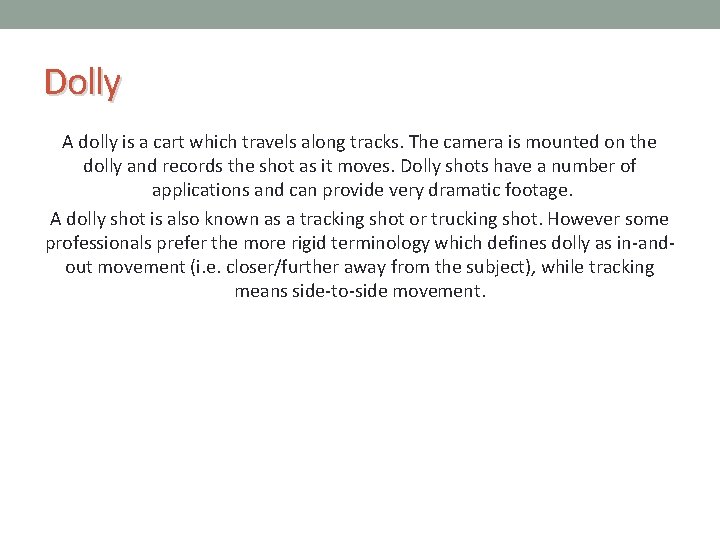 Dolly

A dolly is a cart which travels along tracks. The camera is mounted on the dolly and records the shot as it moves. Dolly shots have a number of applications and can provide very dramatic footage.

A dolly shot is also known as a tracking shot or trucking shot. However some professionals prefer the more rigid terminology which defines dolly as in-and-out movement (i.e. closer/further away from the subject), while tracking means side-to-side movement.